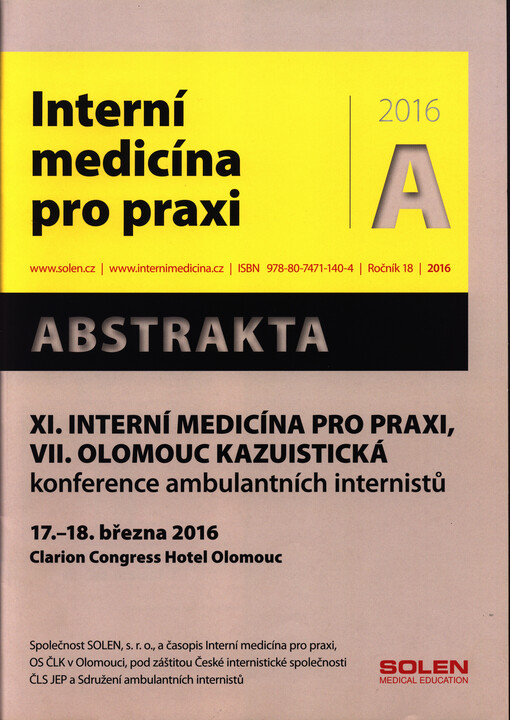 Interní medicína pro praxi

2016

A

www.solen.cz | www.internimedicina.cz | ISBN 978-80-7471-140-4 | Ročník 18 | 2016

ABSTRAKTA

XI. INTERNÍ MEDICÍNA PRO PRAXI,
VII. OLOMOUC KAZUISTICKÁ
konference ambulantních internistů

17.–18. března 2016
Clarion Congress Hotel Olomouc

Společnost SOLEN, s. r. o., a časopis Interní medicína pro praxi, OS ČLK v Olomouci, pod záštitou České internistické společnosti ČLS JEP a Sdružení ambulantních internistů

SOLEN
MEDICAL EDUCATION